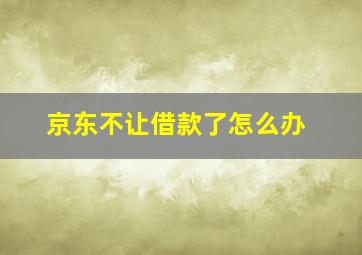 京东不让借款了怎么办